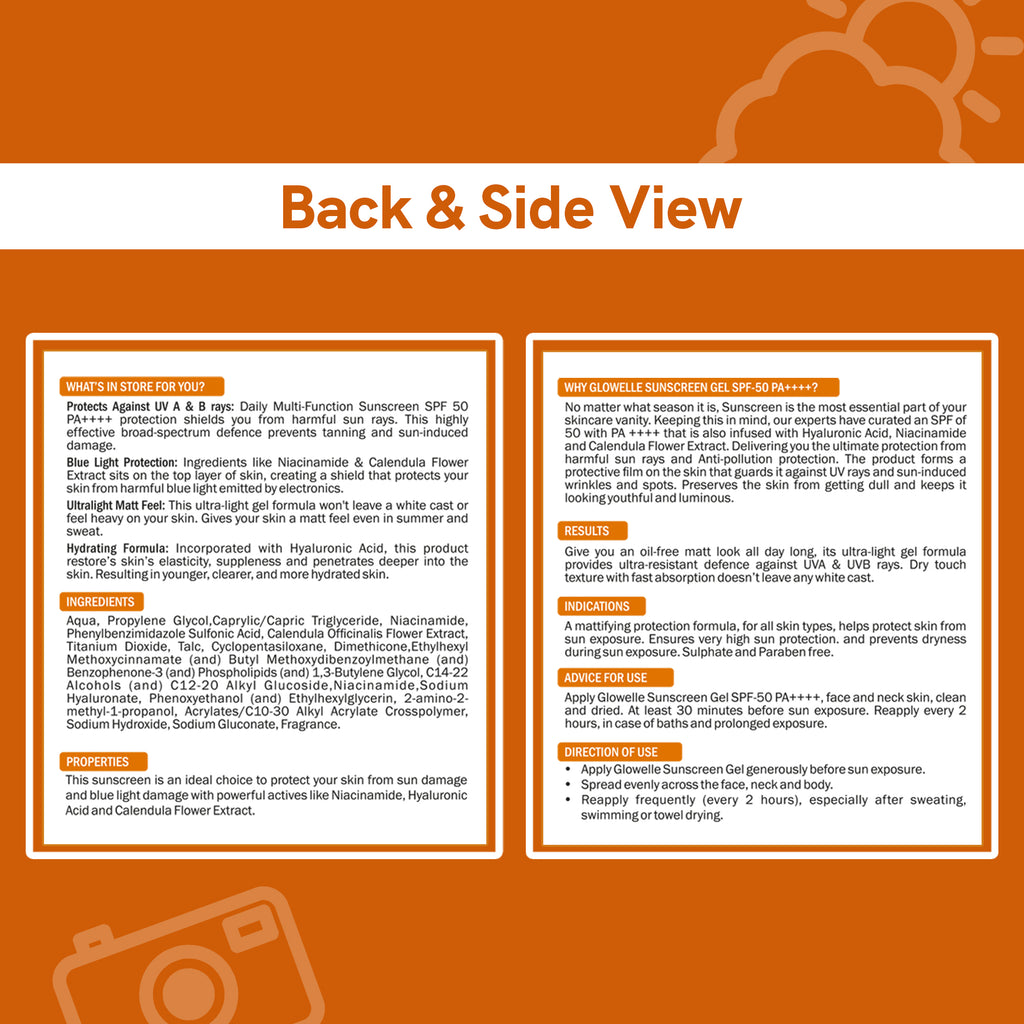 Back & Side View

WHAT'S IN STORE FOR YOU?

Protects Against UV A & B rays: Daily Multi-Function Sunscreen SPF 50 PA++++ protection shields you from harmful sun rays. This highly effective broad-spectrum defence prevents tanning and sun-induced damage.

Blue Light Protection: Ingredients like Niacinamide & Calendula Flower Extract sits on the top layer of skin, creating a shield that protects your skin from harmful blue light emitted by electronics.

Ultralight Matt Feel: This ultra-light gel formula won't leave a white cast or feel heavy on your skin. Gives your skin a matt feel even in summer and sweat.

Hydrating Formula: Incorporated with Hyaluronic Acid, this product restore's skin's elasticity, suppleness and penetrates deeper into the skin. Resulting in younger, clearer, and more hydrated skin.

INGREDIENTS

Aqua, Propylene Glycol,Caprylic/Capric Triglyceride, Niacinamide, Phenylbenzimidazole Sulfonic Acid, Calendula Officinalis Flower Extract, Titanium Dioxide, Talc, Cyclopentasiloxane, Dimethicone,Ethylhexyl Methoxycinnamate (and) Butyl Methoxydibenzoylmethane (and) Benzophenone-3 (and) Phospholipids (and) 1,3-Butylene Glycol, C14-22 Alcohols (and) C12-20 Alkyl Glucoside,Niacinamide,Sodium Hyaluronate, Phenoxyethanol (and) Ethylhexylglycerin, 2-amino-2-methyl-1-propanol, Acrylates/C10-30 Alkyl Acrylate Crosspolymer, Sodium Hydroxide, Sodium Gluconate, Fragrance.

PROPERTIES

This sunscreen is an ideal choice to protect your skin from sun damage and blue light damage with powerful actives like Niacinamide, Hyaluronic Acid and Calendula Flower Extract.

WHY GLOWELLE SUNSCREEN GEL SPF-50 PA++++?

No matter what season it is, Sunscreen is the most essential part of your skincare vanity. Keeping this in mind, our experts have curated an SPF of 50 with PA ++++ that is also infused with Hyaluronic Acid, Niacinamide and Calendula Flower Extract. Delivering you the ultimate protection from harmful sun rays and Anti-pollution protection. The product forms a protective film on the skin that guards it against UV rays and sun-induced wrinkles and spots. Preserves the skin from getting dull and keeps it looking youthful and luminous.

RESULTS

Give you an oil-free matt look all day long, its ultra-light gel formula provides ultra-resistant defence against UVA & UVB rays. Dry touch texture with fast absorption doesn't leave any white cast.

INDICATIONS

A mattifying protection formula, for all skin types, helps protect skin from sun exposure. Ensures very high sun protection. and prevents dryness during sun exposure. Sulphate and Paraben free.

ADVICE FOR USE

Apply Glowelle Sunscreen Gel SPF-50 PA++++, face and neck skin, clean and dried. At least 30 minutes before sun exposure. Reapply every 2 hours, in case of baths and prolonged exposure.

DIRECTION OF USE

• Apply Glowelle Sunscreen Gel generously before sun exposure.
• Spread evenly across the face, neck and body.
• Reapply frequently (every 2 hours), especially after sweating, swimming or towel drying.